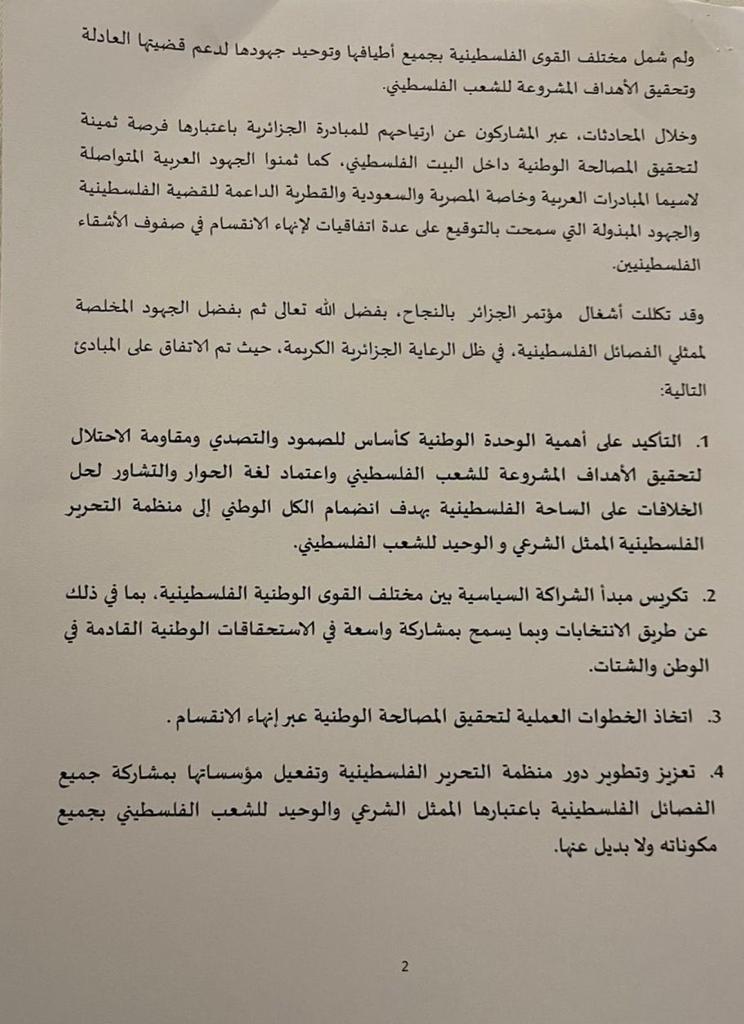 ولم شمل مختلف القوى الفلسطينية بجميع أطيافها وتوحيد جهودها لدعم قضيتها العادلة وتحقيق الأهداف المشروعة للشعب الفلسطيني.

وخلال المحادثات، عبر المشاركون عن ارتياحهم للمبادرة الجزائرية باعتبارها فرصة ثمينة لتحقيق المصالحة الوطنية داخل البيت الفلسطيني، كما ثمنوا الجهود العربية المتواصلة لاسيما المبادرات العربية وخاصة المصرية والسعودية والقطرية الداعمة للقضية الفلسطينية والجهود المبذولة التي سمحت بالتوقيع على عدة اتفاقيات لإنهاء الانقسام في صفوف الأشقاء الفلسطينيين.

وقد تكللت أشغال مؤتمر الجزائر بالنجاح، بفضل الله تعالى ثم بفضل الجهود المخلصة لممثلي الفصائل الفلسطينية، في ظل الرعاية الجزائرية الكريمة، حيث تم الاتفاق على المبادئ التالية:

1. التأكيد على أهمية الوحدة الوطنية كأساس للصمود والتصدي ومقاومة الاحتلال لتحقيق الأهداف المشروعة للشعب الفلسطيني واعتماد لغة الحوار والتشاور لحل الخلافات على الساحة الفلسطينية بهدف انضمام الكل الوطني إلى منظمة التحرير الفلسطينية الممثل الشرعي و الوحيد للشعب الفلسطيني.

2. تكريس مبدأ الشراكة السياسية بين مختلف القوى الوطنية الفلسطينية، بما في ذلك عن طريق الانتخابات وبما يسمح بمشاركة واسعة في الاستحقاقات الوطنية القادمة في الوطن والشتات.

3. اتخاذ الخطوات العملية لتحقيق المصالحة الوطنية عبر إنهاء الانقسام.

4. تعزيز وتطوير دور منظمة التحرير الفلسطينية وتفعيل مؤسساتها بمشاركة جميع الفصائل الفلسطينية باعتبارها الممثل الشرعي والوحيد للشعب الفلسطيني بجميع مكوناته ولا بديل عنها.

2